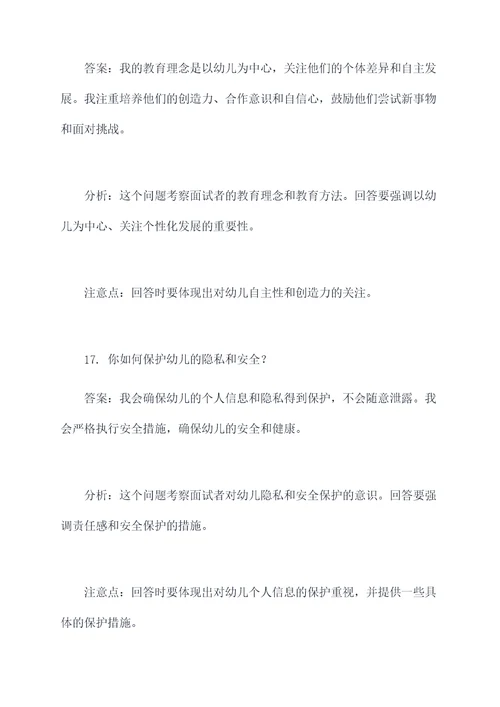 答案：我的教育理念是以幼儿为中心，关注他们的个体差异和自主发展。我注重培养他们的创造力、合作意识和自信心，鼓励他们尝试新事物和面对挑战。

分析：这个问题考察面试者的教育理念和教育方法。回答要强调以幼儿为中心、关注个性化发展的重要性。

注意点：回答时要体现出对幼儿自主性和创造力的关注。

17. 你如何保护幼儿的隐私和安全？

答案：我会确保幼儿的个人信息和隐私得到保护，不会随意泄露。我会严格执行安全措施，确保幼儿的安全和健康。

分析：这个问题考察面试者对幼儿隐私和安全保护的意识。回答要强调责任感和安全保护的措施。

注意点：回答时要体现出对幼儿个人信息的保护重视，并提供一些具体的保护措施。